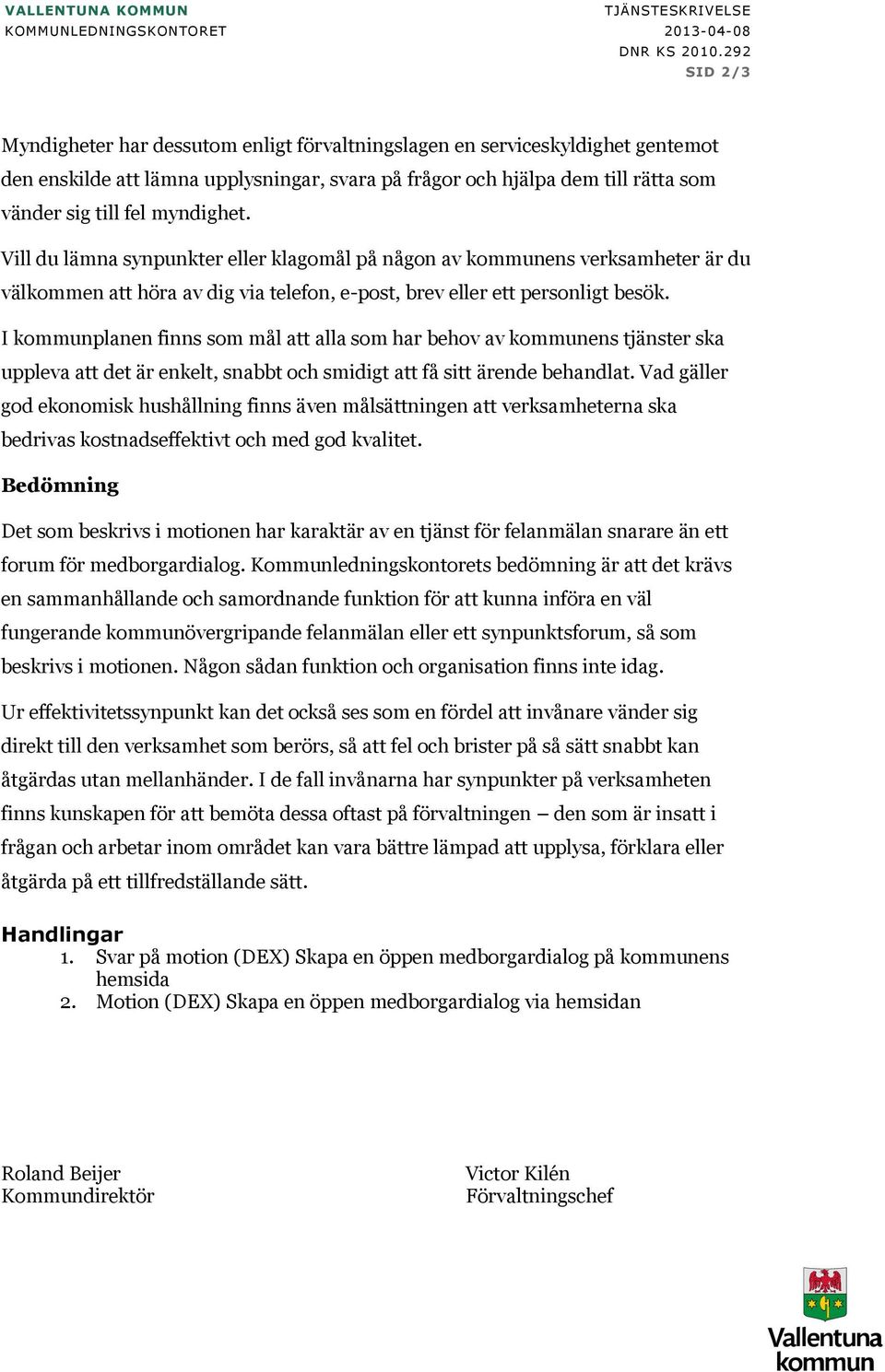 VALLENTUNA KOMMUN
KOMMUNLEDNINGSKONTORET

TJÄNSTESKRIVELSE
2013-04-08
DNR KS 2010.292
SID 2/3

Myndigheter har dessutom enligt förvaltningslagen en serviceskyldighet gentemot den enskilde att lämna upplysningar, svara på frågor och hjälpa dem till rätta som vänder sig till fel myndighet.

Vill du lämna synpunkter eller klagomål på någon av kommunens verksamheter är du välkommen att höra av dig via telefon, e-post, brev eller ett personligt besök.

I kommunplanen finns som mål att alla som har behov av kommunens tjänster ska uppleva att det är enkelt, snabbt och smidigt att få sitt ärende behandlat. Vad gäller god ekonomisk hushållning finns även målsättningen att verksamheterna ska bedrivas kostnadseffektivt och med god kvalitet.

Bedömning

Det som beskrivs i motionen har karaktär av en tjänst för felanmälan snarare än ett forum för medborgardialog. Kommunledningskontorets bedömning är att det krävs en sammanhållande och samordnande funktion för att kunna införa en väl fungerande kommunövergripande felanmälan eller ett synpunktsforum, så som beskrivs i motionen. Någon sådan funktion och organisation finns inte idag.

Ur effektivitetssynpunkt kan det också ses som en fördel att invånare vänder sig direkt till den verksamhet som berörs, så att fel och brister på så sätt snabbt kan åtgärdas utan mellanhänder. I de fall invånarna har synpunkter på verksamheten finns kunskapen för att bemöta dessa oftast på förvaltningen – den som är insatt i frågan och arbetar inom området kan vara bättre lämpad att upplysa, förklara eller åtgärda på ett tillfredställande sätt.

Handlingar
1. Svar på motion (DEX) Skapa en öppen medborgardialog på kommunens hemsida
2. Motion (DEX) Skapa en öppen medborgardialog via hemsidan

Roland Beijer
Kommundirektör

Victor Kilén
Förvaltningschef

Vallentuna kommun